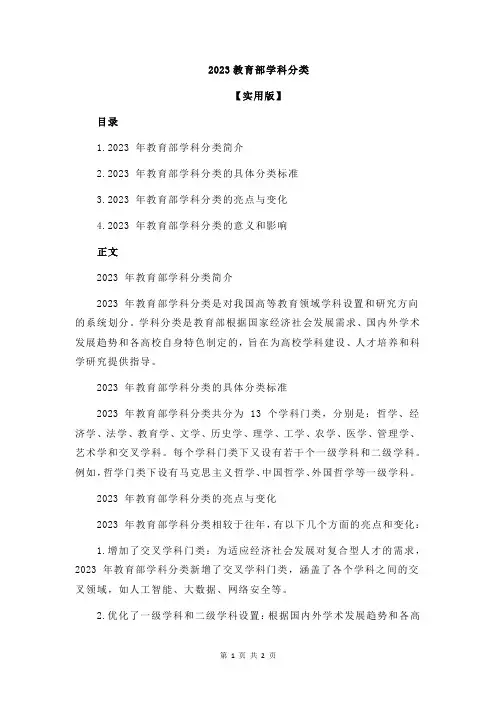 2023 教育部学科分类

【实用版】

目录

1.2023 年教育部学科分类简介

2.2023 年教育部学科分类的具体分类标准

3.2023 年教育部学科分类的亮点与变化

4.2023 年教育部学科分类的意义和影响

正文

2023 年教育部学科分类简介

2023 年教育部学科分类是对我国高等教育领域学科设置和研究方向的系统划分。学科分类是教育部根据国家经济社会发展需求、国内外学术发展趋势和各高校自身特色制定的，旨在为高校学科建设、人才培养和科学研究提供指导。

2023 年教育部学科分类的具体分类标准

2023 年教育部学科分类共分为 13 个学科门类，分别是：哲学、经济学、法学、教育学、文学、历史学、理学、工学、农学、医学、管理学、艺术学和交叉学科。每个学科门类下又设有若干个一级学科和二级学科。例如，哲学门类下设有马克思主义哲学、中国哲学、外国哲学等一级学科。

2023 年教育部学科分类的亮点与变化

2023 年教育部学科分类相较于往年，有以下几个方面的亮点和变化：

1.增加了交叉学科门类：为适应经济社会发展对复合型人才的需求，2023 年教育部学科分类新增了交叉学科门类，涵盖了各个学科之间的交叉领域，如人工智能、大数据、网络安全等。

2.优化了一级学科和二级学科设置：根据国内外学术发展趋势和各高

第 1 页 共 2 页